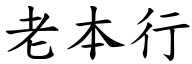 老本行